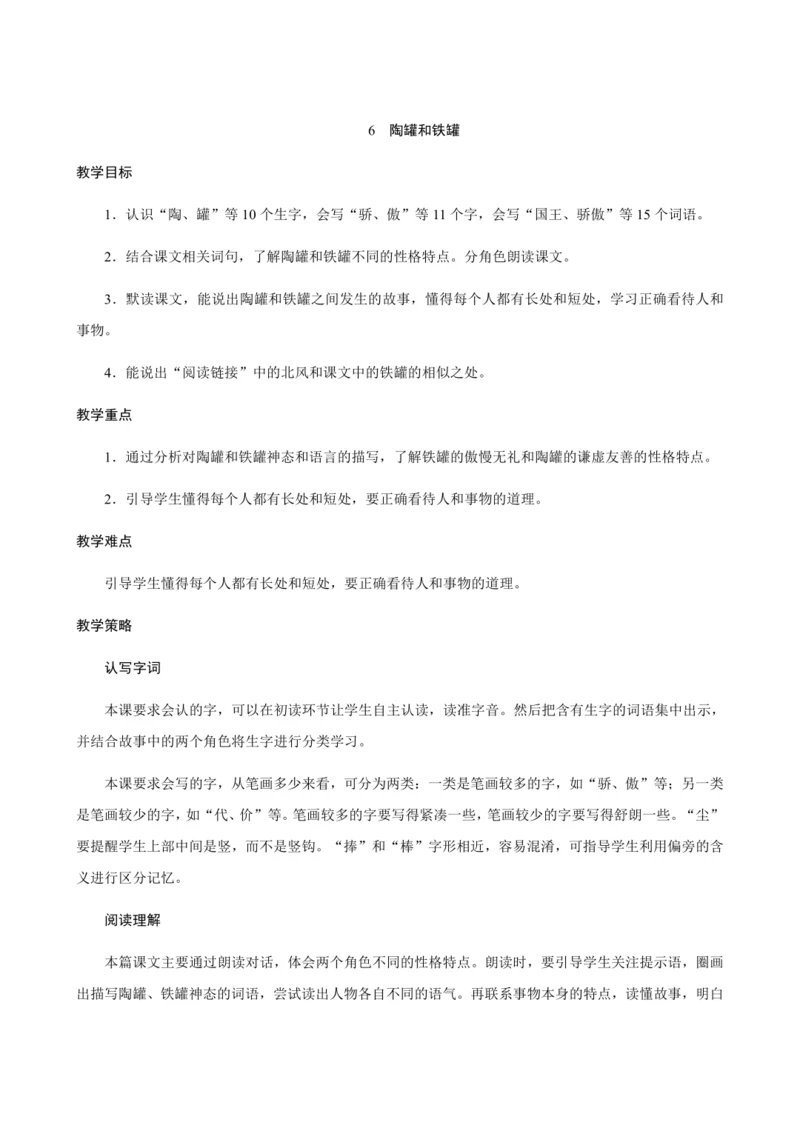 6　陶罐和铁罐

教学目标

1．认识“陶、罐”等10个生字，会写“骄、傲”等11个字，会写“国王、骄傲”等15个词语。

2．结合课文相关词句，了解陶罐和铁罐不同的性格特点。分角色朗读课文。

3．默读课文，能说出陶罐和铁罐之间发生的故事，懂得每个人都有长处和短处，学习正确看待人和事物。

4．能说出“阅读链接”中的北风和课文中的铁罐的相似之处。

教学重点

1．通过分析对陶罐和铁罐神态和语言的描写，了解铁罐的傲慢无礼和陶罐的谦虚友善的性格特点。

2．引导学生懂得每个人都有长处和短处，要正确看待人和事物的道理。

教学难点

引导学生懂得每个人都有长处和短处，要正确看待人和事物的道理。

教学策略

认写字词

本课要求会认的字，可以在初读环节让学生自主认读，读准字音。然后把含有生字的词语集中出示，并结合故事中的两个角色将生字进行分类学习。

本课要求会写的字，从笔画多少来看，可分为两类：一类是笔画较多的字，如“骄、傲”等；另一类是笔画较少的字，如“代、价”等。笔画较多的字要写得紧凑一些，笔画较少的字要写得舒朗一些。“尘”要提醒学生上部中间是竖，而不是竖钩。“捧”和“棒”字形相近，容易混淆，可指导学生利用偏旁的含义进行区分记忆。

阅读理解

本篇课文主要通过朗读对话，体会两个角色不同的性格特点。朗读时，要引导学生关注提示语，圈画出描写陶罐、铁罐神态的词语，尝试读出人物各自不同的语气。再联系事物本身的特点，读懂故事，明白